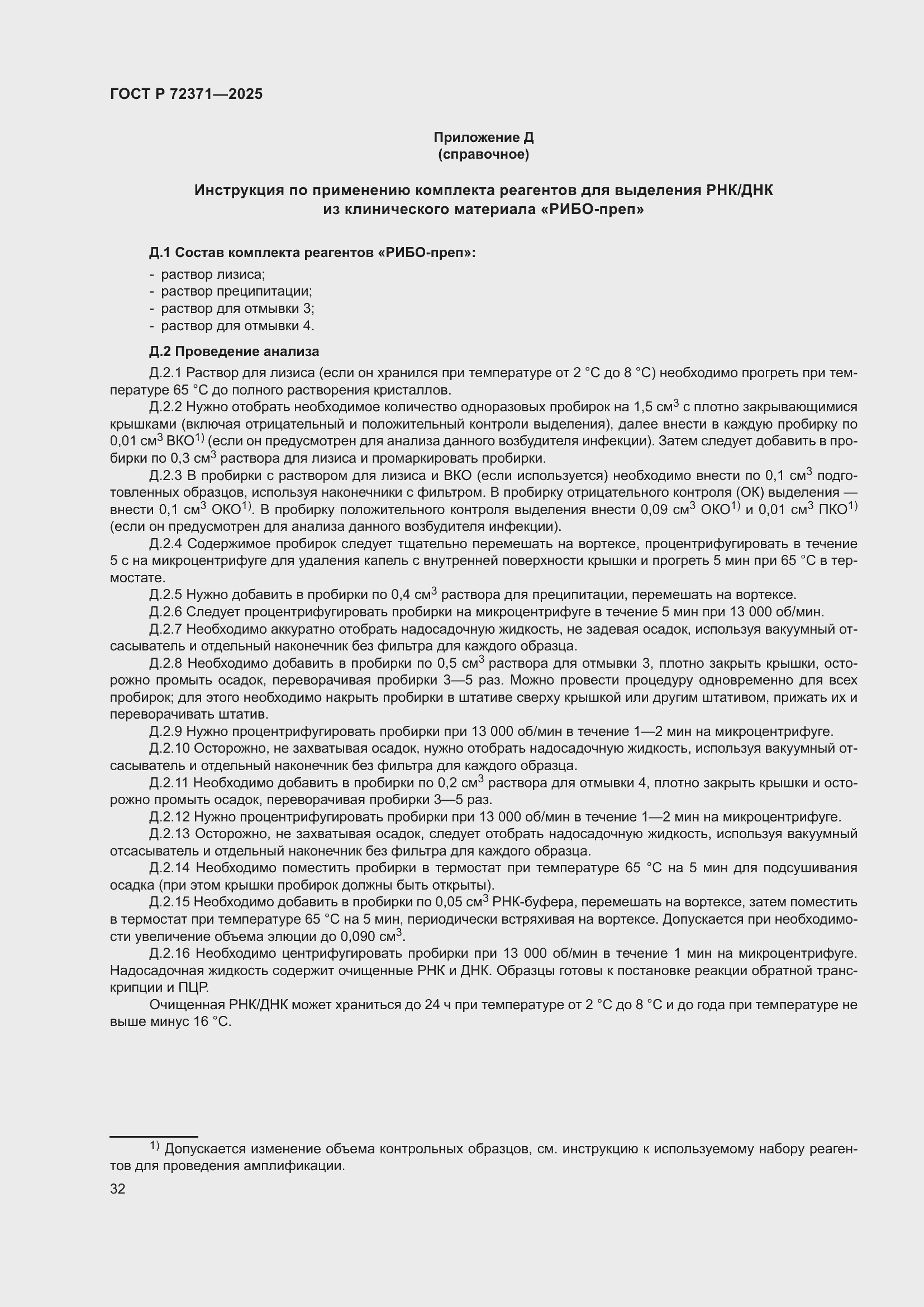 ГОСТ Р 72371—2025

Приложение Д
(справочное)

Инструкция по применению комплекта реагентов для выделения РНК/ДНК из клинического материала «РИБО-преп»

Д.1 Состав комплекта реагентов «РИБО-преп»:

- раствор лизиса;
- раствор преципитации;
- раствор для отмывки 3;
- раствор для отмывки 4.

Д.2 Проведение анализа

Д.2.1 Раствор для лизиса (если он хранился при температуре от 2 °С до 8 °С) необходимо прогреть при температуре 65 °С до полного растворения кристаллов.

Д.2.2 Нужно отобрать необходимое количество одноразовых пробирок на 1,5 см$^3$ с плотно закрывающимися крышками (включая отрицательный и положительный контроли выделения), далее внести в каждую пробирку по 0,01 см$^3$ ВКО$^{1)}$ (если он предусмотрен для анализа данного возбудителя инфекции). Затем следует добавить в пробирки по 0,3 см$^3$ раствора для лизиса и промаркировать пробирки.

Д.2.3 В пробирки с раствором для лизиса и ВКО (если используется) необходимо внести по 0,1 см$^3$ подготовленных образцов, используя наконечники с фильтром. В пробирку отрицательного контроля (ОК) выделения — внести 0,1 см$^3$ ОКО$^{1)}$. В пробирку положительного контроля выделения внести 0,09 см$^3$ ОКО$^{1)}$ и 0,01 см$^3$ ПКО$^{1)}$ (если он предусмотрен для анализа данного возбудителя инфекции).

Д.2.4 Содержимое пробирок следует тщательно перемешать на вортексе, процентрифугировать в течение 5 с на микроцентрифуге для удаления капель с внутренней поверхности крышки и прогреть 5 мин при 65 °С в термостате.

Д.2.5 Нужно добавить в пробирки по 0,4 см$^3$ раствора для преципитации, перемешать на вортексе.

Д.2.6 Следует процентрифугировать пробирки на микроцентрифуге в течение 5 мин при 13 000 об/мин.

Д.2.7 Необходимо аккуратно отобрать надосадочную жидкость, не задевая осадок, используя вакуумный отсасыватель и отдельный наконечник без фильтра для каждого образца.

Д.2.8 Необходимо добавить в пробирки по 0,5 см$^3$ раствора для отмывки 3, плотно закрыть крышки, осторожно промыть осадок, переворачивая пробирки 3—5 раз. Можно провести процедуру одновременно для всех пробирок; для этого необходимо накрыть пробирки в штативе сверху крышкой или другим штативом, прижать их и переворачивать штатив.

Д.2.9 Нужно процентрифугировать пробирки при 13 000 об/мин в течение 1—2 мин на микроцентрифуге.

Д.2.10 Осторожно, не захватывая осадок, нужно отобрать надосадочную жидкость, используя вакуумный отсасыватель и отдельный наконечник без фильтра для каждого образца.

Д.2.11 Необходимо добавить в пробирки по 0,2 см$^3$ раствора для отмывки 4, плотно закрыть крышки и осторожно промыть осадок, переворачивая пробирки 3—5 раз.

Д.2.12 Нужно процентрифугировать пробирки при 13 000 об/мин в течение 1—2 мин на микроцентрифуге.

Д.2.13 Осторожно, не захватывая осадок, следует отобрать надосадочную жидкость, используя вакуумный отсасыватель и отдельный наконечник без фильтра для каждого образца.

Д.2.14 Необходимо поместить пробирки в термостат при температуре 65 °С на 5 мин для подсушивания осадка (при этом крышки пробирок должны быть открыты).

Д.2.15 Необходимо добавить в пробирки по 0,05 см$^3$ РНК-буфера, перемешать на вортексе, затем поместить в термостат при температуре 65 °С на 5 мин, периодически встряхивая на вортексе. Допускается при необходимости увеличение объема элюции до 0,090 см$^3$.

Д.2.16 Необходимо центрифугировать пробирки при 13 000 об/мин в течение 1 мин на микроцентрифуге. Надосадочная жидкость содержит очищенные РНК и ДНК. Образцы готовы к постановке реакции обратной транскрипции и ПЦР.

Очищенная РНК/ДНК может храниться до 24 ч при температуре от 2 °С до 8 °С и до года при температуре не выше минус 16 °С.

$^{1)}$ Допускается изменение объема контрольных образцов, см. инструкцию к используемому набору реагентов для проведения амплификации.

32